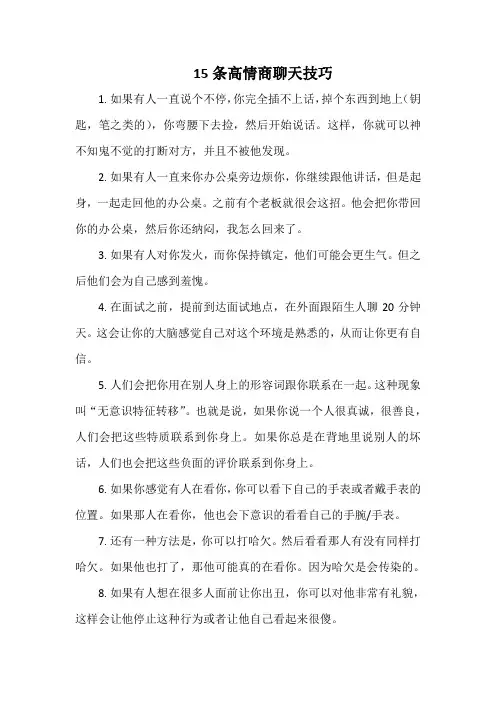 15 条高情商聊天技巧

1. 如果有人一直说个不停，你完全插不上话，掉个东西到地上（钥匙，笔之类的），你弯腰下去捡，然后开始说话。这样，你就可以神不知鬼不觉的打断对方，并且不被他发现。

2. 如果有人一直来你办公桌旁边烦你，你继续跟他讲话，但是起身，一起走回他的办公桌。之前有个老板就很会这招。他会把你带回你的办公桌，然后你还纳闷，我怎么回来了。

3. 如果有人对你发火，而你保持镇定，他们可能会更生气。但之后他们会为自己感到羞愧。

4. 在面试之前，提前到达面试地点，在外面跟陌生人聊 20 分钟天。这会让你的大脑感觉自己对这个环境是熟悉的，从而让你更有自信。

5. 人们会把你用在别人身上的形容词跟你联系在一起。这种现象叫“无意识特征转移”。也就是说，如果你说一个人很真诚，很善良，人们会把这些特质联系到你身上。如果你总是在背地里说别人的坏话，人们也会把这些负面的评价联系到你身上。

6. 如果你感觉有人在看你，你可以看下自己的手表或者戴手表的位置。如果那人在看你，他也会下意识的看看自己的手腕/手表。

7. 还有一种方法是，你可以打哈欠。然后看看那人有没有同样打哈欠。如果他也打了，那他可能真的在看你。因为哈欠是会传染的。

8. 如果有人想在很多人面前让你出丑，你可以对他非常有礼貌，这样会让他停止这种行为或者让他自己看起来很傻。